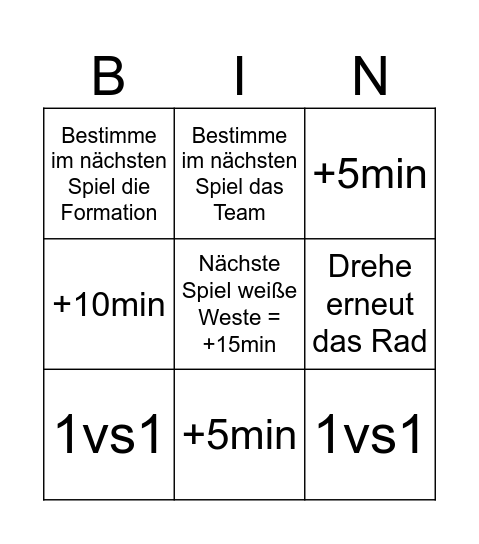 | B | I | N |
|---|---|---|
| Bestimme im nächsten Spiel die Formation | Bestimme im nächsten Spiel das Team | +5min |
| +10min | Nächste Spiel weiße Weste = +15min | Drehe erneut das Rad |
| 1vs1 | +5min | 1vs1 |